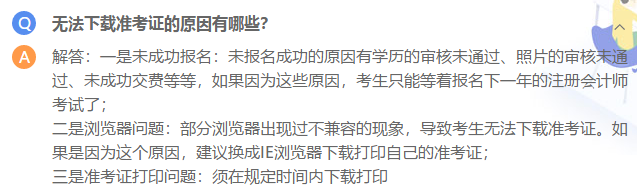 Q 无法下载准考证的原因有哪些?

A 解答：一是未成功报名：未报名成功的原因有学历的审核未通过、照片的审核未通过、未成功交费等等，如果因为这些原因，考生只能等着报名下一年的注册会计师考试了；
二是浏览器问题：部分浏览器出现过不兼容的现象，导致考生无法下载准考证。如果是因为这个原因，建议换成IE浏览器下载打印自己的准考证；
三是准考证打印问题：须在规定时间内下载打印